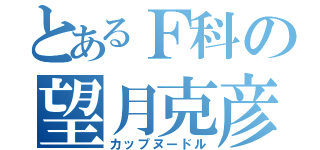 とあるF科の
望月克彦
カップヌードル